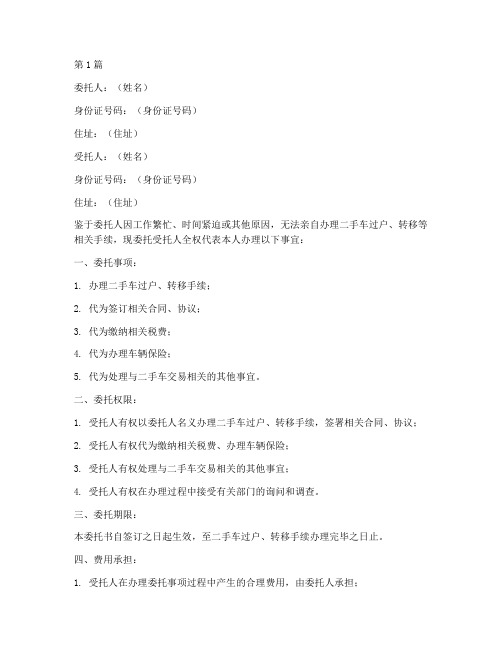 第1篇

委托人：（姓名）

身份证号码：（身份证号码）

住址：（住址）

受托人：（姓名）

身份证号码：（身份证号码）

住址：（住址）

鉴于委托人因工作繁忙、时间紧迫或其他原因，无法亲自办理二手车过户、转移等相关手续，现委托受托人全权代表本人办理以下事宜：

一、委托事项：

1. 办理二手车过户、转移手续；

2. 代为签订相关合同、协议；

3. 代为缴纳相关税费；

4. 代为办理车辆保险；

5. 代为处理与二手车交易相关的其他事宜。

二、委托权限：

1. 受托人有权以委托人名义办理二手车过户、转移手续，签署相关合同、协议；

2. 受托人有权代为缴纳相关税费、办理车辆保险；

3. 受托人有权处理与二手车交易相关的其他事宜；

4. 受托人有权在办理过程中接受有关部门的询问和调查。

三、委托期限：

本委托书自签订之日起生效，至二手车过户、转移手续办理完毕之日止。

四、费用承担：

1. 受托人在办理委托事项过程中产生的合理费用，由委托人承担；